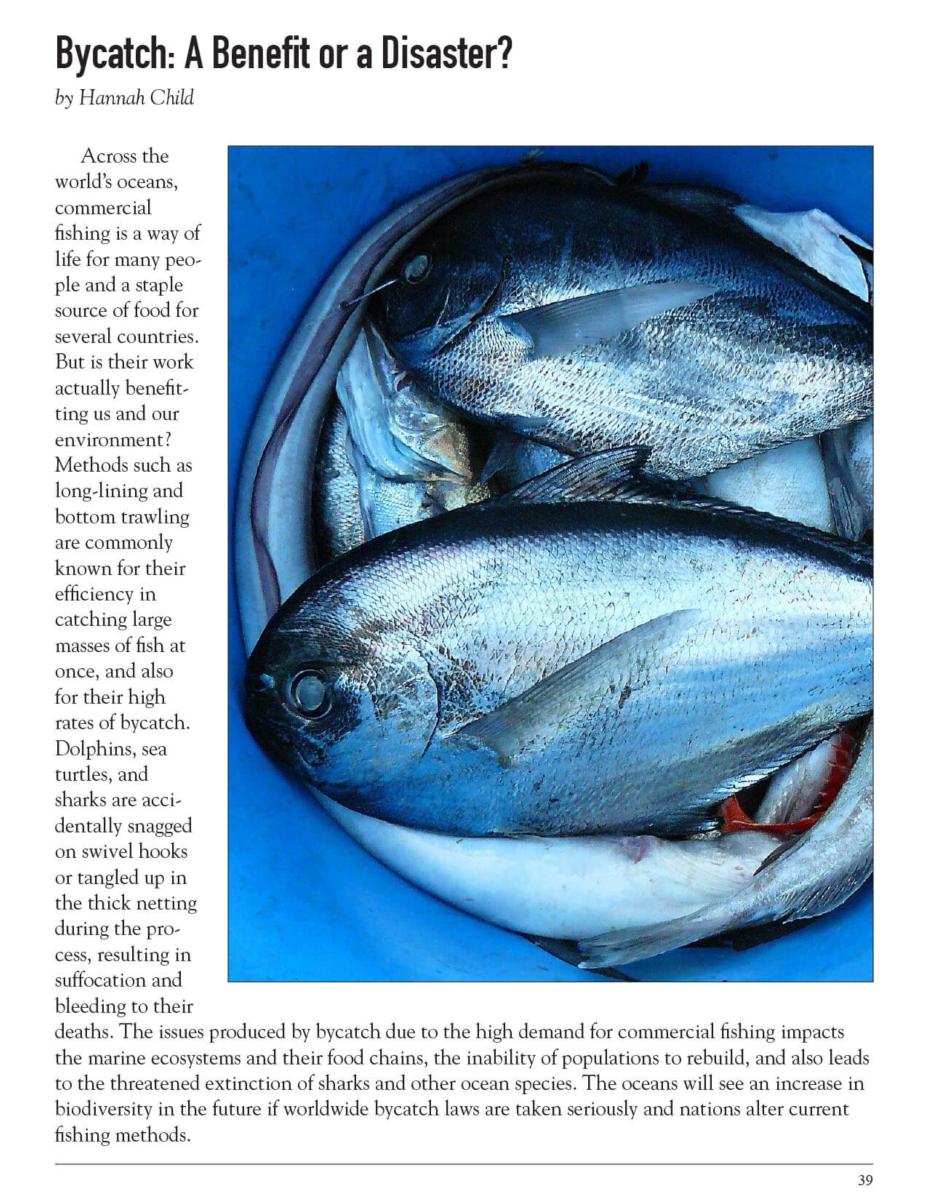 Bycatch: A Benefit or a Disaster?

by Hannah Child

Across the world's oceans, commercial fishing is a way of life for many people and a staple source of food for several countries. But is their work actually benefitting us and our environment? Methods such as long-lining and bottom trawling are commonly known for their efficiency in catching large masses of fish at once, and also for their high rates of bycatch. Dolphins, sea turtles, and sharks are accidentally snagged on swivel hooks or tangled up in the thick netting during the process, resulting in suffocation and bleeding to their deaths. The issues produced by bycatch due to the high demand for commercial fishing impacts the marine ecosystems and their food chains, the inability of populations to rebuild, and also leads to the threatened extinction of sharks and other ocean species. The oceans will see an increase in biodiversity in the future if worldwide bycatch laws are taken seriously and nations alter current fishing methods.

39